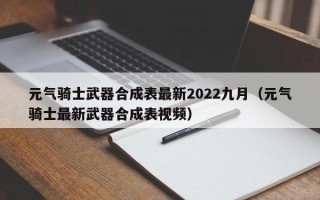 元气骑士武器合成表最新2022九月（元气骑士最新武器合成表视频）